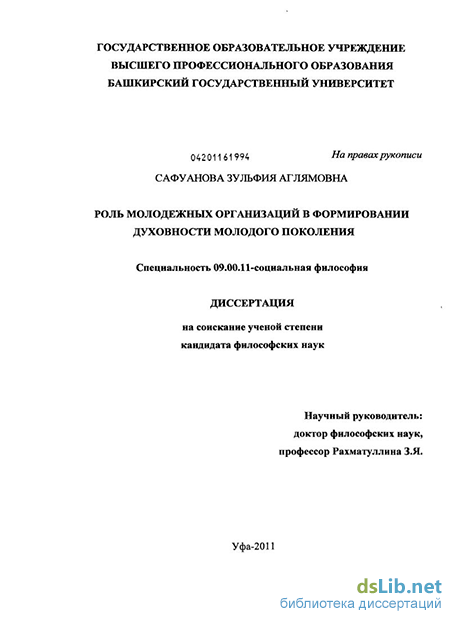 ГОСУДАРСТВЕННОЕ ОБРАЗОВАТЕЛЬНОЕ УЧРЕЖДЕНИЕ
ВЫСШЕГО ПРОФЕССИОНАЛЬНОГО ОБРАЗОВАНИЯ
БАШКИРСКИЙ ГОСУДАРСТВЕННЫЙ УНИВЕРСИТЕТ

04201161994

На правах рукописи

САФУАНОВА ЗУЛЬФИЯ АГЛЯМОВНА

РОЛЬ МОЛОДЕЖНЫХ ОРГАНИЗАЦИЙ В ФОРМИРОВАНИИ ДУХОВНОСТИ МОЛОДОГО ПОКОЛЕНИЯ

Специальность 09.00.11-социальная философия

ДИССЕРТАЦИЯ

на соискание ученой степени
кандидата философских наук

Научный руководитель:
доктор философских наук,
профессор Рахматуллина З.Я.

Уфа-2011

dsLib.net
библиотека диссертаций